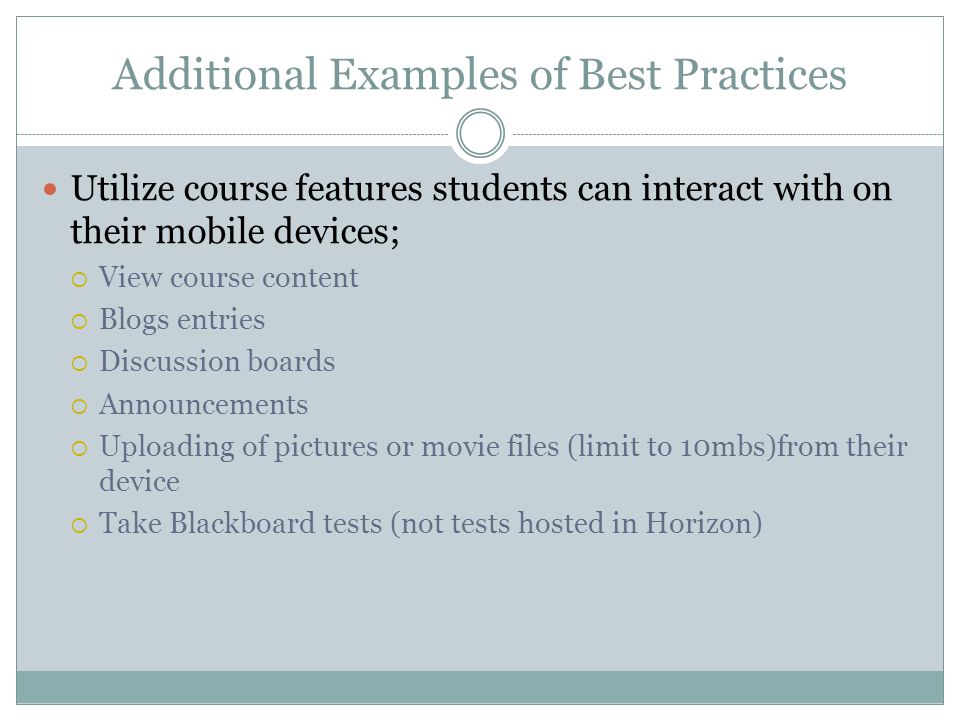 Additional Examples of Best Practices

- Utilize course features students can interact with on their mobile devices;
  - View course content
  - Blogs entries
  - Discussion boards
  - Announcements
  - Uploading of pictures or movie files (limit to 10mbs)from their device
  - Take Blackboard tests (not tests hosted in Horizon)